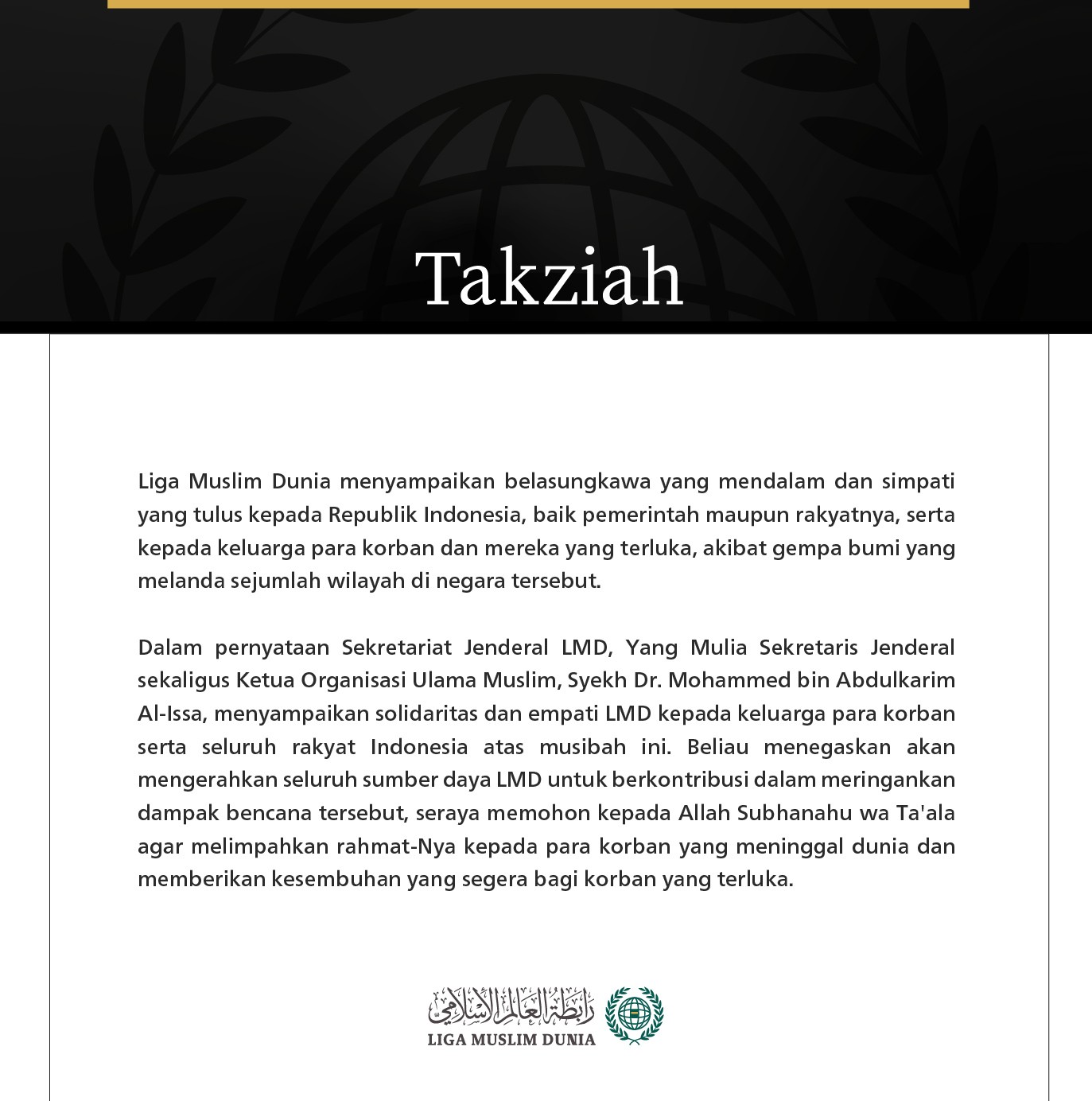 Takziah

Liga Muslim Dunia menyampaikan belasungkawa yang mendalam dan simpati yang tulus kepada Republik Indonesia, baik pemerintah maupun rakyatnya, serta kepada keluarga para korban dan mereka yang terluka, akibat gempa bumi yang melanda sejumlah wilayah di negara tersebut.

Dalam pernyataan Sekretariat Jenderal LMD, Yang Mulia Sekretaris Jenderal sekaligus Ketua Organisasi Ulama Muslim, Syekh Dr. Mohammed bin Abdulkarim Al-Issa, menyampaikan solidaritas dan empati LMD kepada keluarga para korban serta seluruh rakyat Indonesia atas musibah ini. Beliau menegaskan akan mengerahkan seluruh sumber daya LMD untuk berkontribusi dalam meringankan dampak bencana tersebut, seraya memohon kepada Allah Subhanahu wa Ta'ala agar melimpahkan rahmat-Nya kepada para korban yang meninggal dunia dan memberikan kesembuhan yang segera bagi korban yang terluka.

رابطة العالم الإسلامي
LIGA MUSLIM DUNIA